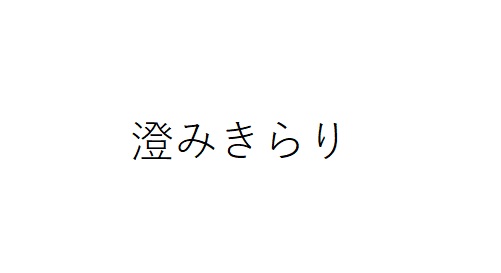 澄みきらり